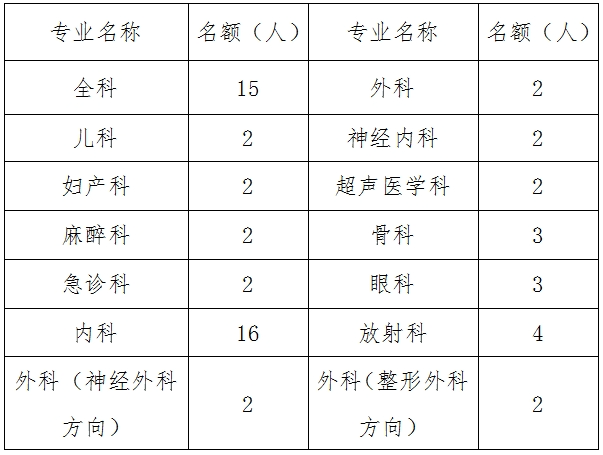 | 专业名称 | 名额（人） | 专业名称 | 名额（人） |
|---|---|---|---|
| 全科 | 15 | 外科 | 2 |
| 儿科 | 2 | 神经内科 | 2 |
| 妇产科 | 2 | 超声医学科 | 2 |
| 麻醉科 | 2 | 骨科 | 3 |
| 急诊科 | 2 | 眼科 | 3 |
| 内科 | 16 | 放射科 | 4 |
| 外科（神经外科方向） | 2 | 外科（整形外科方向） | 2 |